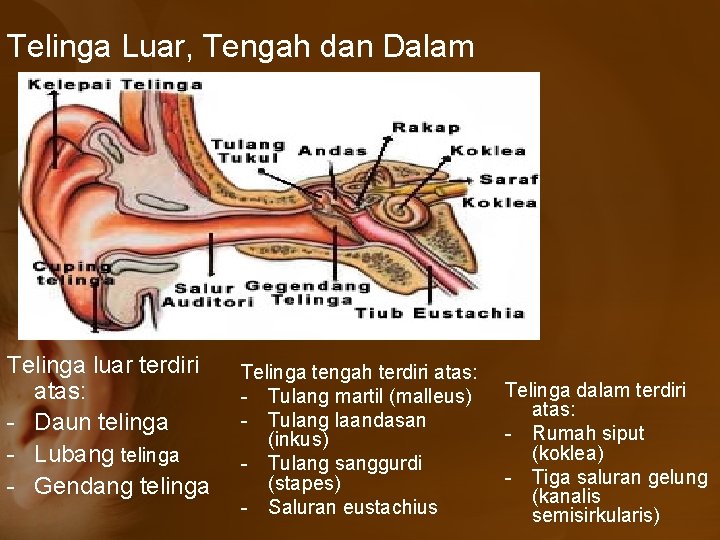 Telinga Luar, Tengah dan Dalam

Kelepai Telinga

Tulang Tukul

Andas

Rakap

Koklea

Saraf Koklea

Cuping telinga

Salur Auditori

Gegendang Telinga

Tiub Eustachia

Telinga luar terdiri atas:
- Daun telinga
- Lubang telinga
- Gendang telinga

Telinga tengah terdiri atas:
- Tulang martil (malleus)
- Tulang laandasan (inkus)
- Tulang sanggurdi (stapes)
- Saluran eustachius

Telinga dalam terdiri atas:
- Rumah siput (koklea)
- Tiga saluran gelung (kanalis semisirkularis)